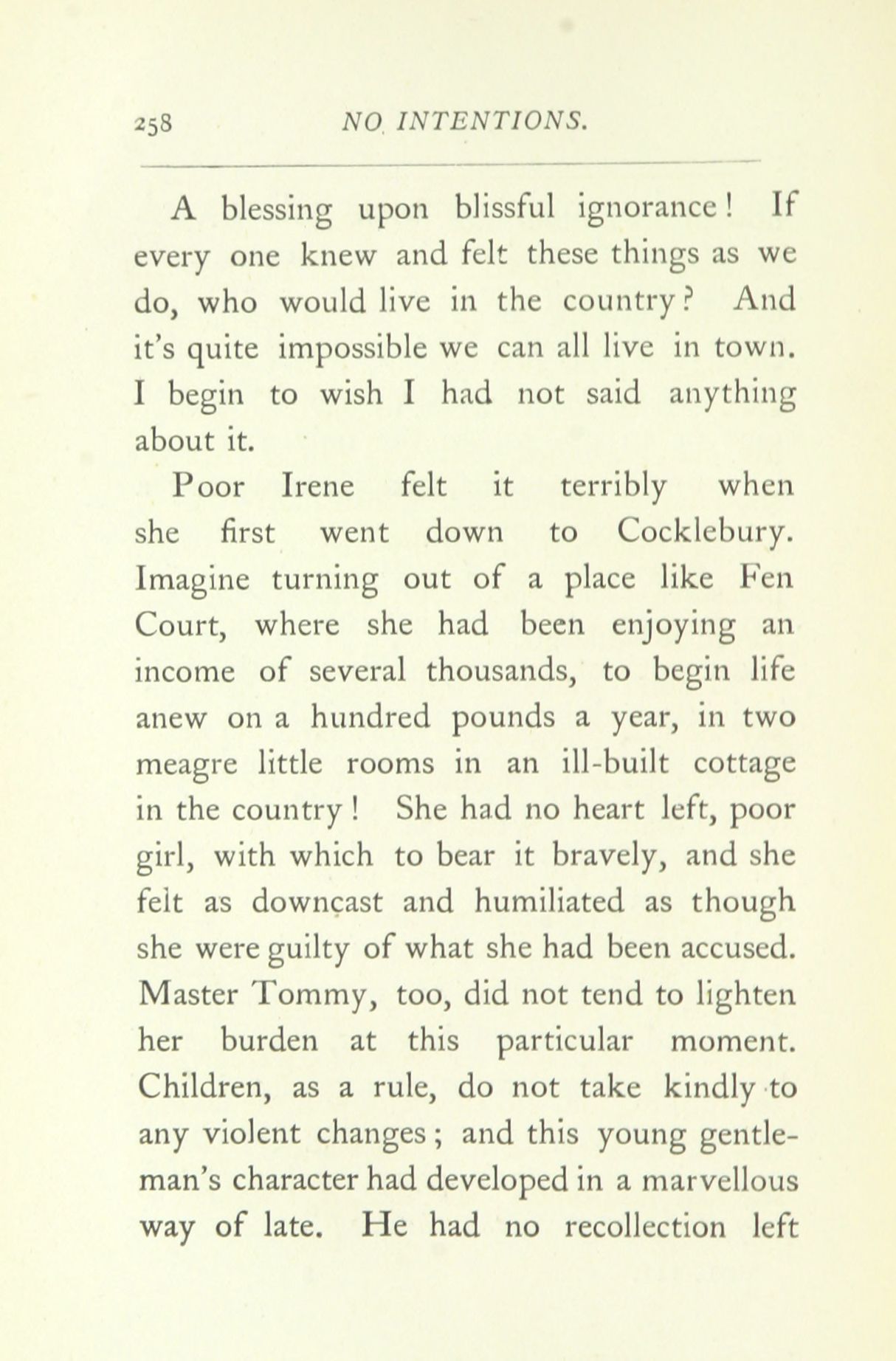 258 NO INTENTIONS.

A blessing upon blissful ignorance! If every one knew and felt these things as we do, who would live in the country? And it's quite impossible we can all live in town. I begin to wish I had not said anything about it.

Poor Irene felt it terribly when she first went down to Cocklebury. Imagine turning out of a place like Fen Court, where she had been enjoying an income of several thousands, to begin life anew on a hundred pounds a year, in two meagre little rooms in an ill-built cottage in the country! She had no heart left, poor girl, with which to bear it bravely, and she felt as downcast and humiliated as though she were guilty of what she had been accused. Master Tommy, too, did not tend to lighten her burden at this particular moment. Children, as a rule, do not take kindly to any violent changes; and this young gentleman's character had developed in a marvellous way of late. He had no recollection left